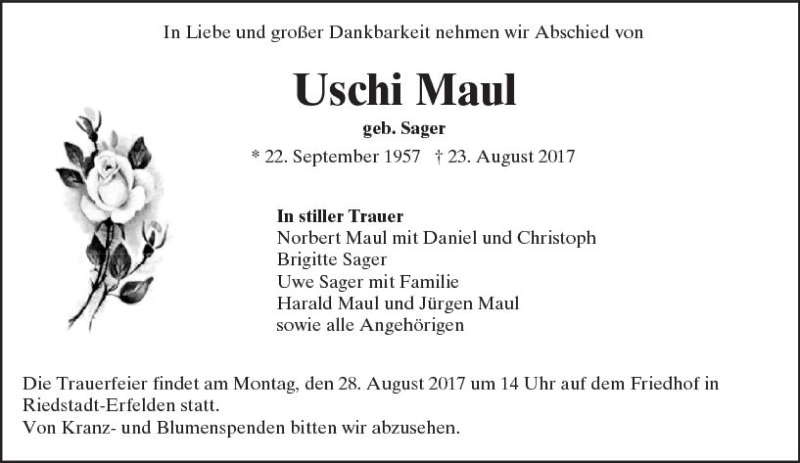 In Liebe und großer Dankbarkeit nehmen wir Abschied von

Uschi Maul

geb. Sager

* 22. September 1957 † 23. August 2017

In stiller Trauer
Norbert Maul mit Daniel und Christoph
Brigitte Sager
Uwe Sager mit Familie
Harald Maul und Jürgen Maul
sowie alle Angehörigen

Die Trauerfeier findet am Montag, den 28. August 2017 um 14 Uhr auf dem Friedhof in Riedstadt-Erfelden statt.
Von Kranz- und Blumenspenden bitten wir abzusehen.